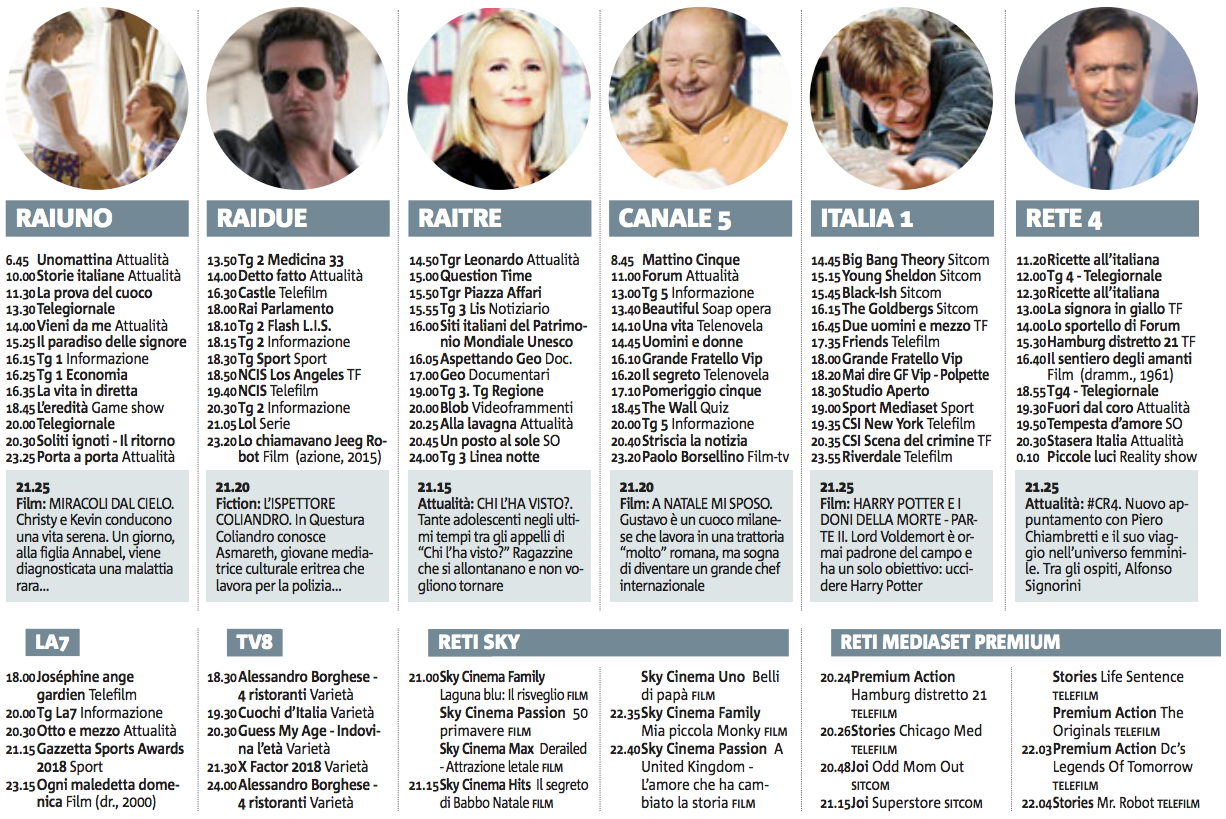 RAIUNO

6.45 Unomattina Attualità
10.00 Storie italiane Attualità
11.30 La prova del cuoco
13.30 Telegiornale
14.00 Vieni da me Attualità
15.25 Il paradiso delle signore
16.15 Tg 1 Informazione
16.25 Tg 1 Economia
16.35 La vita in diretta
18.45 L'eredità Game show
20.00 Telegiornale
20.30 Soliti ignoti - Il ritorno
23.25 Porta a porta Attualità

21.25
Film: MIRACOLI DAL CIELO. Christy e Kevin conducono una vita serena. Un giorno, alla figlia Annabel, viene diagnosticata una malattia rara...

RAIDUE

13.50 Tg 2 Medicina 33
14.00 Detto fatto Attualità
16.30 Castle Telefilm
18.00 Rai Parlamento
18.10 Tg 2 Flash L.I.S.
18.15 Tg 2 Informazione
18.30 Tg Sport Sport
18.50 NCIS Los Angeles TF
19.40 NCIS Telefilm
20.30 Tg 2 Informazione
21.05 Lol Serie
23.20 Lo chiamavano Jeeg Robot Film (azione, 2015)

21.20
Fiction: L'ISPETTORE COLIANDRO. In Questura Coliandro conosce Asmareth, giovane mediatrice culturale eritrea che lavora per la polizia...

RAITRE

14.50 Tgr Leonardo Attualità
15.00 Question Time
15.50 Tgr Piazza Affari
15.55 Tg 3 Lis Notiziario
16.00 Siti italiani del Patrimonio Mondiale Unesco
16.05 Aspettando Geo Doc.
17.00 Geo Documentari
19.00 Tg 3. Tg Regione
20.00 Blob Videoframmenti
20.25 Alla lavagna Attualità
20.45 Un posto al sole SO
24.00 Tg 3 Linea notte

21.15
Attualità: CHI L'HA VISTO?. Tante adolescenti negli ultimi tempi tra gli appelli di "Chi l'ha visto?" Ragazzine che si allontanano e non vogliono tornare

CANALE 5

8.45 Mattino Cinque
11.00 Forum Attualità
13.00 Tg 5 Informazione
13.40 Beautiful Soap opera
14.10 Una vita Telenovela
14.45 Uomini e donne
16.10 Grande Fratello Vip
16.20 Il segreto Telenovela
17.10 Pomeriggio cinque
18.45 The Wall Quiz
20.00 Tg 5 Informazione
20.40 Striscia la notizia
23.20 Paolo Borsellino Film-tv

21.20
Film: A NATALE MI SPOSO. Gustavo è un cuoco milanese che lavora in una trattoria "molto" romana, ma sogna di diventare un grande chef internazionale

ITALIA 1

14.45 Big Bang Theory Sitcom
15.15 Young Sheldon Sitcom
15.45 Black-Ish Sitcom
16.15 The Goldbergs Sitcom
16.45 Due uomini e mezzo TF
17.35 Friends Telefilm
18.00 Grande Fratello Vip
18.20 Mai dire GF Vip - Polpette
18.30 Studio Aperto
19.00 Sport Mediaset Sport
19.35 CSI New York Telefilm
20.35 CSI Scena del crimine TF
23.55 Riverdale Telefilm

21.25
Film: HARRY POTTER E I DONI DELLA MORTE - PARTE II. Lord Voldemort è ormai padrone del campo e ha un solo obiettivo: uccidere Harry Potter

RETE 4

11.20 Ricette all'italiana
12.00 Tg 4 - Telegiornale
12.30 Ricette all'italiana
13.00 La signora in giallo TF
14.00 Lo sportello di Forum
15.30 Hamburg distretto 21 TF
16.40 Il sentiero degli amanti Film (dramm., 1961)
18.55 Tg4 - Telegiornale
19.30 Fuori dal coro Attualità
19.50 Tempesta d'amore SO
20.30 Stasera Italia Attualità
0.10 Piccole luci Reality show

21.25
Attualità: #CR4. Nuovo appuntamento con Piero Chiambretti e il suo viaggio nell'universo femminile. Tra gli ospiti, Alfonso Signorini

LA7

18.00 Joséphine ange gardien Telefilm
20.00 Tg La7 Informazione
20.30 Otto e mezzo Attualità
21.15 Gazzetta Sports Awards 2018 Sport
23.15 Ogni maledetta domenica Film (dr., 2000)

TV8

18.30 Alessandro Borghese - 4 ristoranti Varietà
19.30 Cuochi d'Italia Varietà
20.30 Guess My Age - Indovina l'età Varietà
21.30 X Factor 2018 Varietà
24.00 Alessandro Borghese - 4 ristoranti Varietà

RETI SKY

21.00 Sky Cinema Family Laguna blu: Il risveglio FILM
Sky Cinema Passion 50 primavere FILM
Sky Cinema Max Derailed - Attrazione letale FILM
21.15 Sky Cinema Hits Il segreto di Babbo Natale FILM
Sky Cinema Uno Belli di papà FILM
22.35 Sky Cinema Family Mia piccola Monky FILM
22.40 Sky Cinema Passion A United Kingdom - L'amore che ha cambiato la storia FILM

RETI MEDIASET PREMIUM

20.24 Premium Action Hamburg distretto 21 TELEFILM
20.26 Stories Chicago Med TELEFILM
20.48 Joi Odd Mom Out SITCOM
21.15 Joi Superstore SITCOM
Stories Life Sentence TELEFILM
Premium Action The Originals TELEFILM
22.03 Premium Action Dc's Legends Of Tomorrow TELEFILM
22.04 Stories Mr. Robot TELEFILM